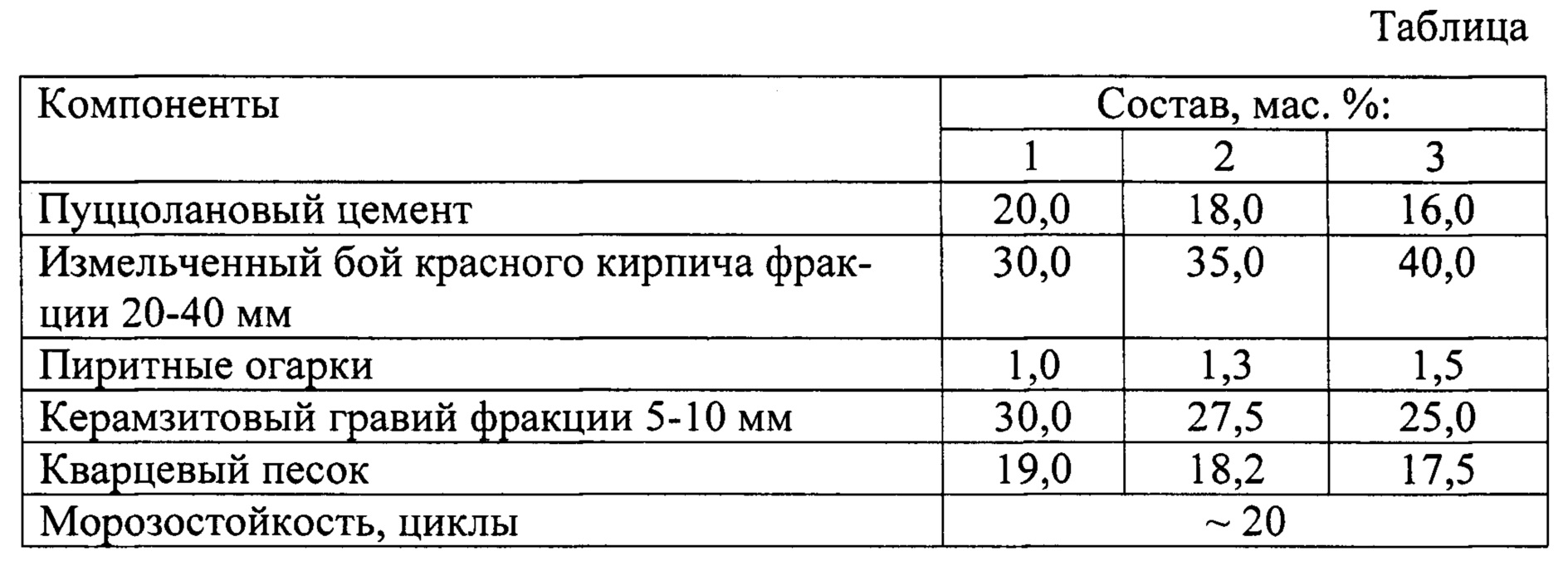 Таблица

| Компоненты | Состав, мас. %: | | |
|---|---|---|---|
| | 1 | 2 | 3 |
| Пуццолановый цемент | 20,0 | 18,0 | 16,0 |
| Измельченный бой красного кирпича фракции 20-40 мм | 30,0 | 35,0 | 40,0 |
| Пиритные огарки | 1,0 | 1,3 | 1,5 |
| Керамзитовый гравий фракции 5-10 мм | 30,0 | 27,5 | 25,0 |
| Кварцевый песок | 19,0 | 18,2 | 17,5 |
| Морозостойкость, циклы | ~ 20 | | |